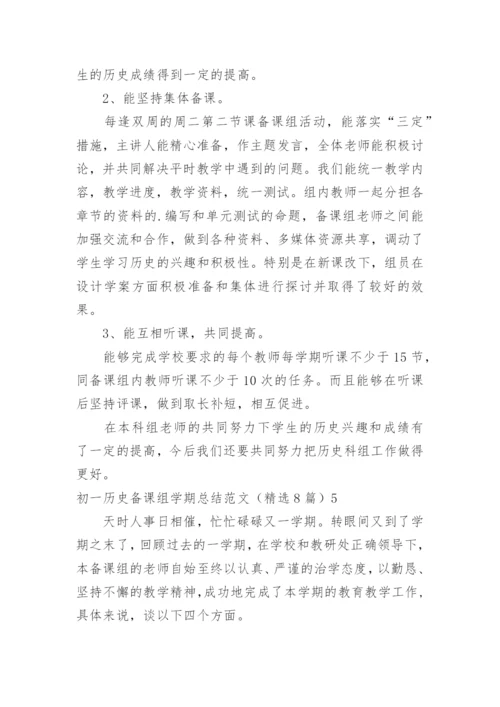 生的历史成绩得到一定的提高。

2、能坚持集体备课。

每逢双周的周二第二节课备课组活动，能落实“三定”措施，主讲人能精心准备，作主题发言，全体老师能积极讨论，并共同解决平时教学中遇到的问题。我们能统一教学内容，教学进度，教学资料，统一测试。组内教师一起分担各章节的资料的.编写和单元测试的命题，备课组老师之间能加强交流和合作，做到各种资料、多媒体资源共享，调动了学生学习历史的兴趣和积极性。特别是在新课改下，组员在设计学案方面积极准备和集体进行探讨并取得了较好的效果。

3、能互相听课，共同提高。

能够完成学校要求的每个教师每学期听课不少于15节，同备课组内教师听课不少于10次的任务。而且能够在听课后坚持评课，做到取长补短，相互促进。

在本科组老师的共同努力下学生的历史兴趣和成绩有了一定的提高，今后我们还要共同努力把历史科组工作做得更好。

初一历史备课组学期总结范文（精选8篇）5

天时人事日相催，忙忙碌碌又一学期。转眼间又到了学期之末了，回顾过去的一学期，在学校和教研处正确领导下，本备课组的老师自始至终以认真、严谨的治学态度，以勤恳、坚持不懈的教学精神，成功地完成了本学期的教育教学工作，具体来说，谈以下四个方面。